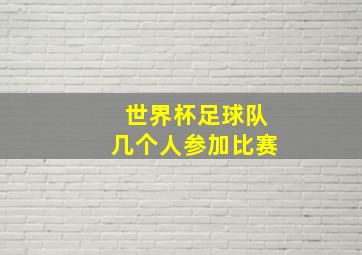 世界杯足球队
几个人参加比赛